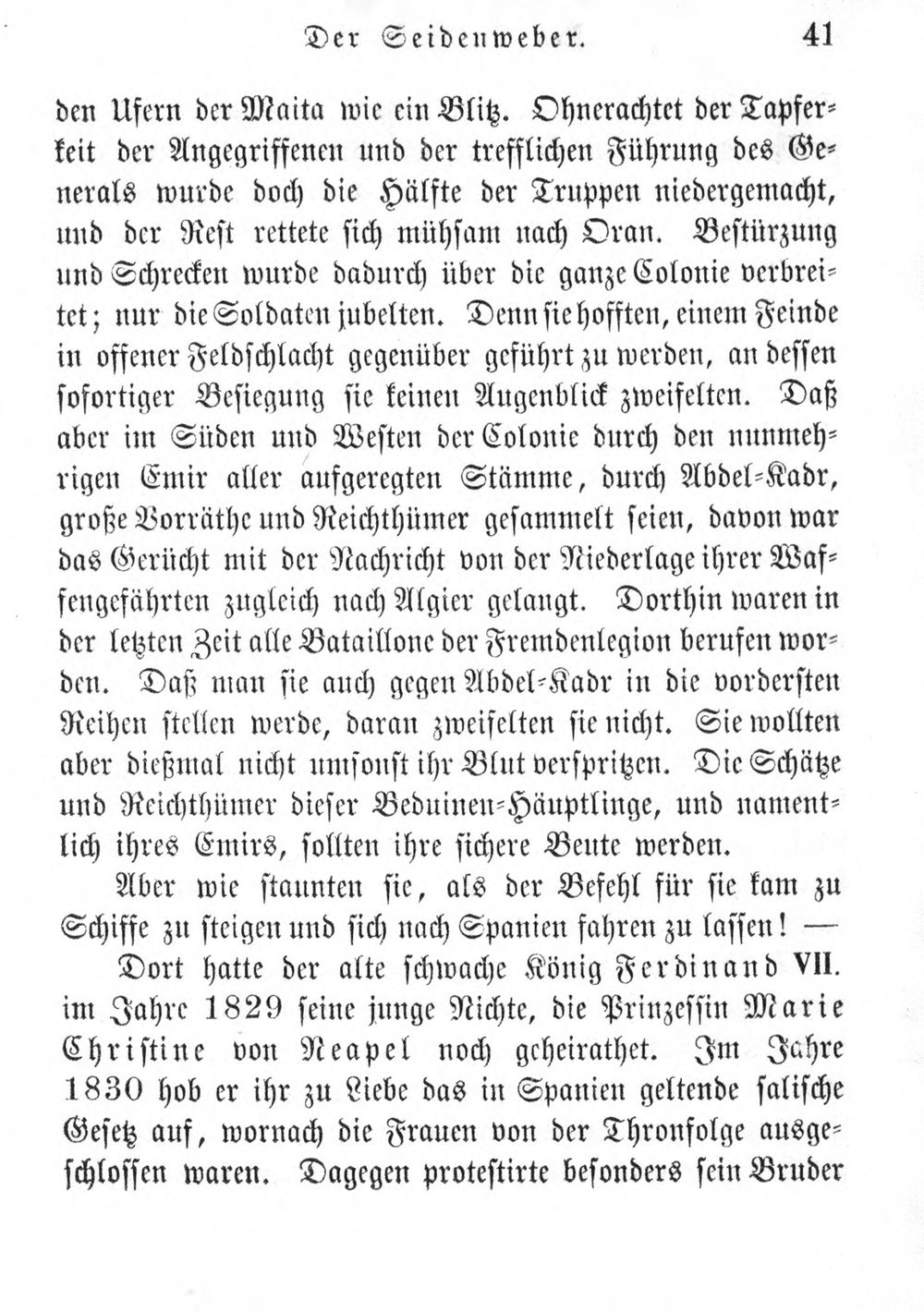 Der Seidenweber. 41

den Ufern der Maita wie ein Blitz. Ohnerachtet der Tapferkeit der Angegriffenen und der trefflichen Führung des Generals wurde doch die Hälfte der Truppen niedergemacht, und der Rest rettete sich mühsam nach Oran. Bestürzung und Schrecken wurde dadurch über die ganze Colonie verbreitet; nur die Soldaten jubelten. Denn sie hofften, einem Feinde in offener Feldschlacht gegenüber geführt zu werden, an dessen sofortiger Besiegung sie keinen Augenblick zweifelten. Daß aber im Süden und Westen der Colonie durch den nunmehrigen Emir aller aufgeregten Stämme, durch Abdel-Kadr, große Vorräthe und Reichthümer gesammelt seien, davon war das Gerücht mit der Nachricht von der Niederlage ihrer Waffengefährten zugleich nach Algier gelangt. Dorthin waren in der letzten Zeit alle Bataillone der Fremdenlegion berufen worden. Daß man sie auch gegen Abdel-Kadr in die vordersten Reihen stellen werde, daran zweifelten sie nicht. Sie wollten aber dießmal nicht umsonst ihr Blut verspritzen. Die Schätze und Reichthümer dieser Beduinen-Häuptlinge, und namentlich ihres Emirs, sollten ihre sichere Beute werden.

Aber wie staunten sie, als der Befehl für sie kam zu Schiffe zu steigen und sich nach Spanien fahren zu lassen! —

Dort hatte der alte schwache König Ferdinand VII. im Jahre 1829 seine junge Nichte, die Prinzessin Marie Christine von Neapel noch geheirathet. Im Jahre 1830 hob er ihr zu Liebe das in Spanien geltende salische Gesetz auf, wornach die Frauen von der Thronfolge ausgeschlossen waren. Dagegen protestirte besonders sein Bruder